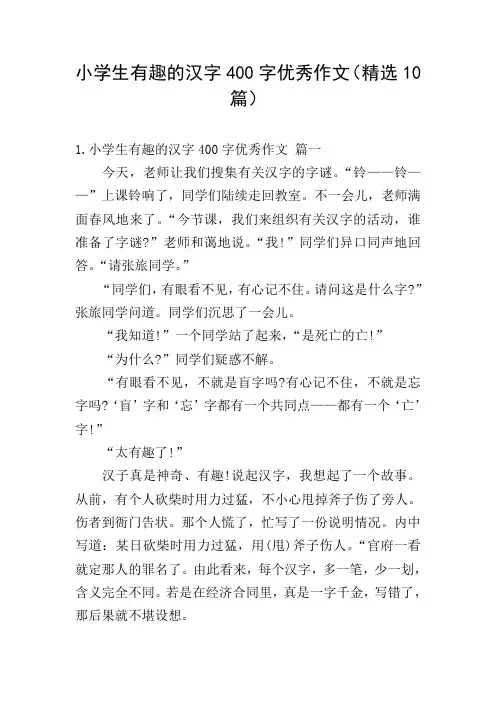 小学生有趣的汉字 400 字优秀作文（精选 10 篇）

1.小学生有趣的汉字 400 字优秀作文 篇一

今天，老师让我们搜集有关汉字的字谜。“铃——铃——”上课铃响了，同学们陆续走回教室。不一会儿，老师满面春风地来了。“今节课，我们来组织有关汉字的活动，谁准备了字谜?”老师和蔼地说。“我!”同学们异口同声地回答。“请张旅同学。”

“同学们，有眼看不见，有心记不住。请问这是什么字?”张旅同学问道。同学们沉思了一会儿。

“我知道!”一个同学站了起来，“是死亡的亡!”

“为什么?”同学们疑惑不解。

“有眼看不见，不就是盲字吗?有心记不住，不就是忘字吗?‘盲’字和‘忘’字都有一个共同点——都有一个‘亡’字!”

“太有趣了!”

汉子真是神奇、有趣!说起汉字，我想起了一个故事。从前，有个人砍柴时用力过猛，不小心甩掉斧子伤了旁人。伤者到衙门告状。那个人慌了，忙写了一份说明情况。内中写道：某日砍柴时用力过猛，用(甩)斧子伤人。“官府一看就定那人的罪名了。由此看来，每个汉字，多一笔，少一划，含义完全不同。若是在经济合同里，真是一字千金，写错了，那后果就不堪设想。